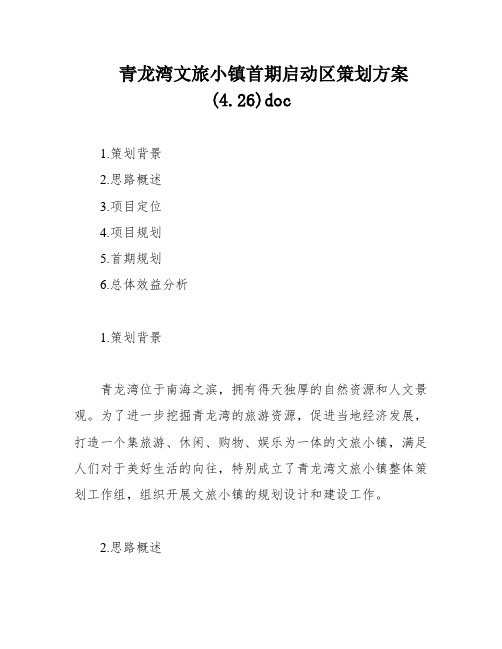 青龙湾文旅小镇首期启动区策划方案(4.26)doc

1.策划背景

2.思路概述

3.项目定位

4.项目规划

5.首期规划

6.总体效益分析

1.策划背景

青龙湾位于南海之滨，拥有得天独厚的自然资源和人文景观。为了进一步挖掘青龙湾的旅游资源，促进当地经济发展，打造一个集旅游、休闲、购物、娱乐为一体的文旅小镇，满足人们对于美好生活的向往，特别成立了青龙湾文旅小镇整体策划工作组，组织开展文旅小镇的规划设计和建设工作。

2.思路概述